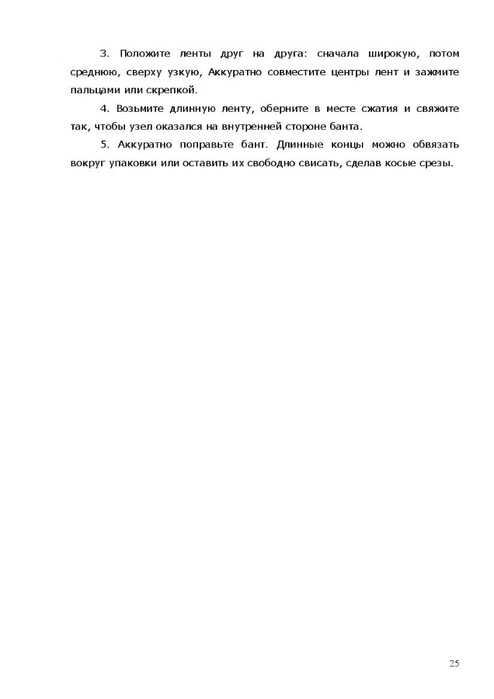 3. Положите ленты друг на друга: сначала широкую, потом среднюю, сверху узкую, Аккуратно совместите центры лент и зажмите пальцами или скрепкой.

4. Возьмите длинную ленту, оберните в месте сжатия и свяжите так, чтобы узел оказался на внутренней стороне банта.

5. Аккуратно поправьте бант. Длинные концы можно обвязать вокруг упаковки или оставить их свободно свисать, сделав косые срезы.

25